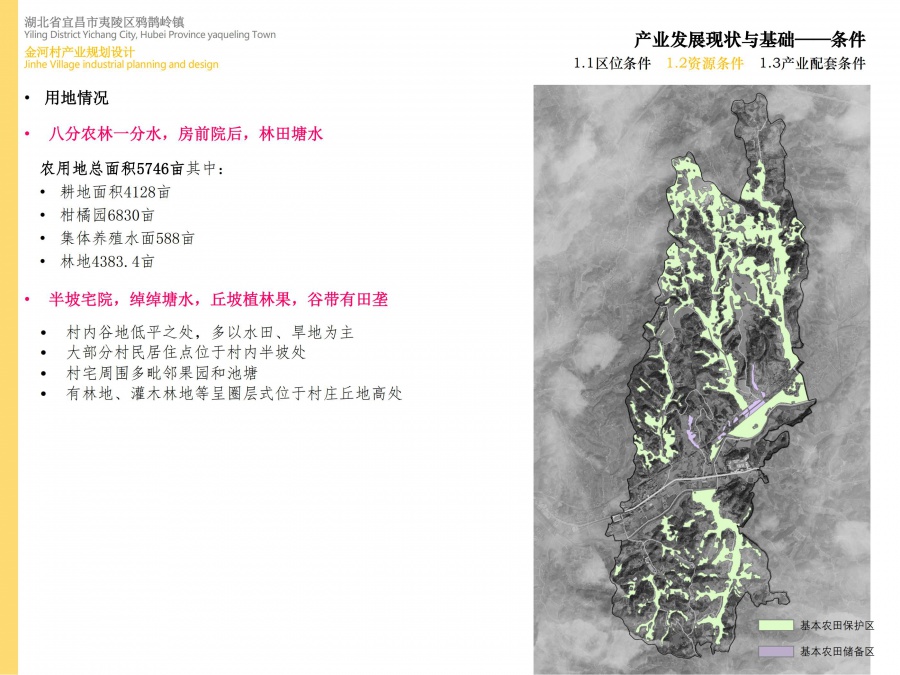 湖北省宜昌市夷陵区鸦鹊岭镇
Yiling District Yichang City, Hubei Province yaqueling Town
金河村产业规划设计
Jinhe Village industrial planning and design

产业发展现状与基础——条件
1.1区位条件 1.2资源条件 1.3产业配套条件

• 用地情况

• 八分农林一分水，房前院后，林田塘水

农用地总面积5746亩其中：
• 耕地面积4128亩
• 柑橘园6830亩
• 集体养殖水面588亩
• 林地4383.4亩

• 半坡宅院，绰绰塘水，丘坡植林果，谷带有田垄

• 村内谷地低平之处，多以水田、旱地为主
• 大部分村民居住点位于村内半坡处
• 村宅周围多毗邻果园和池塘
• 有林地、灌木林地等呈圈层式位于村庄丘地高处

基本农田保护区
基本农田储备区